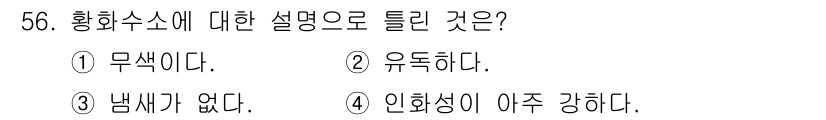 56. 황화수소에 대한 설명으로 틀린 것은?

① 무색이다. ② 유독하다.

③ 냄새가 없다. ④ 인화성이 아주 강하다.